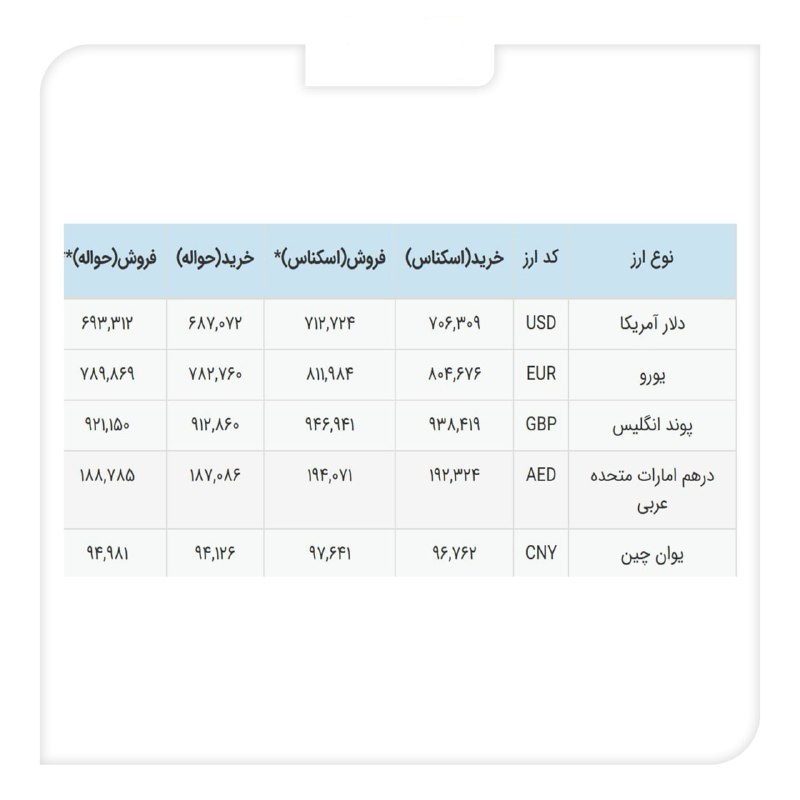 | نوع ارز | کد ارز | خرید(اسکناس) | فروش(اسکناس)* | خرید(حواله) | فروش(حواله)* |
|---|---|---|---|---|---|
| دلار آمریکا | USD | ۷۰۶,۳۰۹ | ۷۱۲,۷۲۴ | ۶۸۷,۰۷۲ | ۶۹۳,۳۱۲ |
| یورو | EUR | ۸۰۴,۶۷۶ | ۸۱۱,۹۸۴ | ۷۸۲,۷۶۰ | ۷۸۹,۸۶۹ |
| پوند انگلیس | GBP | ۹۳۸,۴۱۹ | ۹۴۶,۹۴۱ | ۹۱۲,۸۶۰ | ۹۲۱,۱۵۰ |
| درهم امارات متحده عربی | AED | ۱۹۲,۳۲۴ | ۱۹۴,۰۷۱ | ۱۸۷,۰۸۶ | ۱۸۸,۷۸۵ |
| یوان چین | CNY | ۹۶,۷۶۲ | ۹۷,۶۴۱ | ۹۴,۱۲۶ | ۹۴,۹۸۱ |